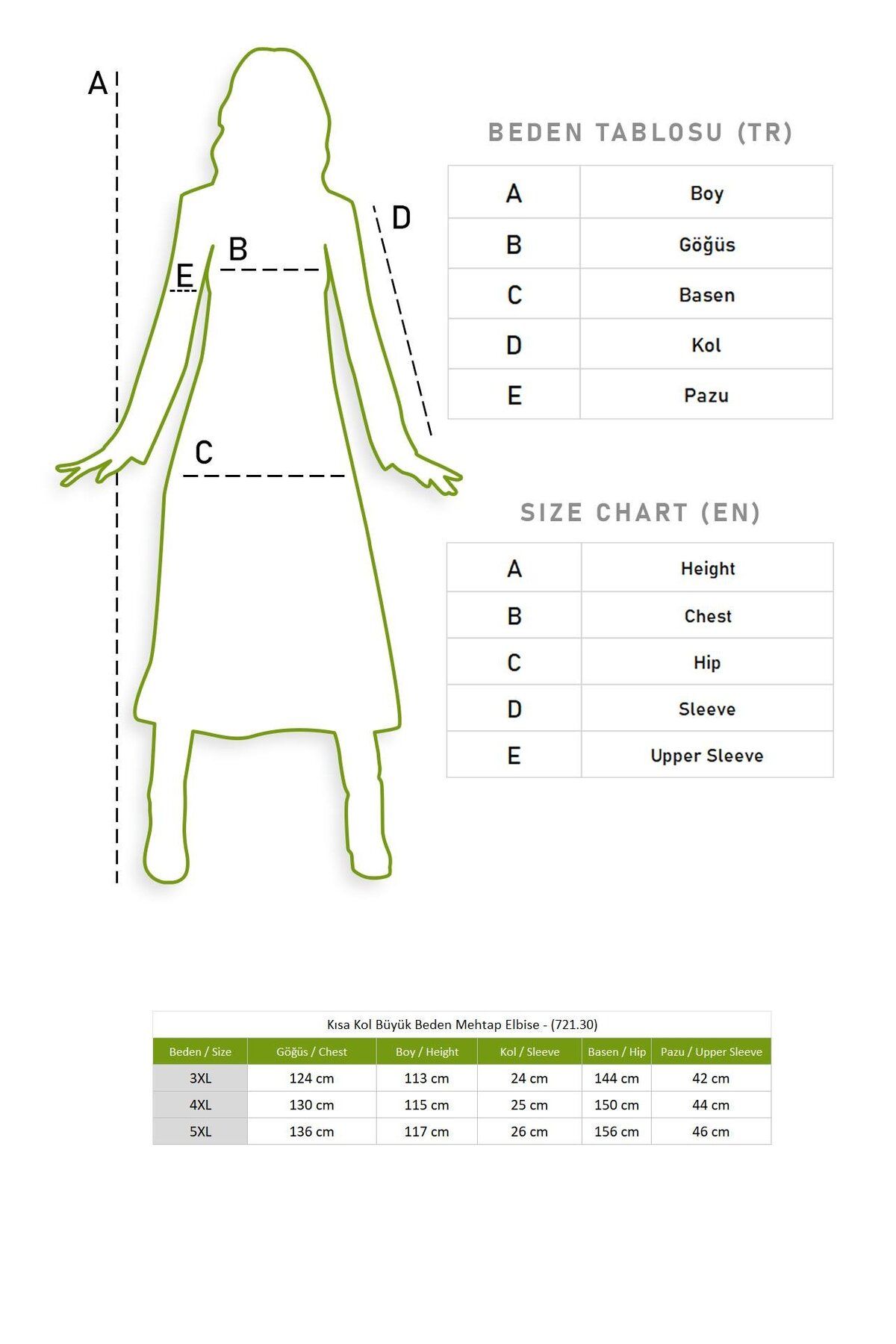 A

D

B

E

C

BEDEN TABLOSU (TR)

| A | Boy |
|---|---|
| B | Göğüs |
| C | Basen |
| D | Kol |
| E | Pazu |

SIZE CHART (EN)

| A | Height |
|---|---|
| B | Chest |
| C | Hip |
| D | Sleeve |
| E | Upper Sleeve |

Kısa Kol Büyük Beden Mehtap Elbise - (721.30)

| Beden / Size | Göğüs / Chest | Boy / Height | Kol / Sleeve | Basen / Hip | Pazu / Upper Sleeve |
|---|---|---|---|---|---|
| 3XL | 124 cm | 113 cm | 24 cm | 144 cm | 42 cm |
| 4XL | 130 cm | 115 cm | 25 cm | 150 cm | 44 cm |
| 5XL | 136 cm | 117 cm | 26 cm | 156 cm | 46 cm |